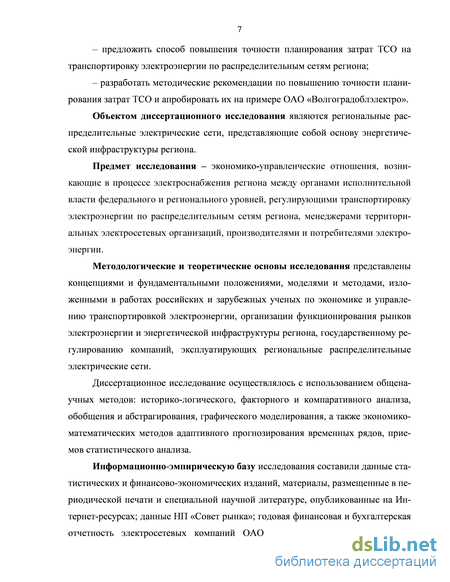 7

– предложить способ повышения точности планирования затрат ТСО на транспортировку электроэнергии по распределительным сетям региона;

– разработать методические рекомендации по повышению точности планирования затрат ТСО и апробировать их на примере ОАО «Волгоградоблэлектро».

Объектом диссертационного исследования являются региональные распределительные электрические сети, представляющие собой основу энергетической инфраструктуры региона.

Предмет исследования – экономико-управленческие отношения, возникающие в процессе электроснабжения региона между органами исполнительной власти федерального и регионального уровней, регулирующими транспортировку электроэнергии по распределительным сетям региона, менеджерами территориальных электросетевых организаций, производителями и потребителями электроэнергии.

Методологические и теоретические основы исследования представлены концепциями и фундаментальными положениями, моделями и методами, изложенными в работах российских и зарубежных ученых по экономике и управлению транспортировкой электроэнергии, организации функционирования рынков электроэнергии и энергетической инфраструктуры региона, государственному регулированию компаний, эксплуатирующих региональные распределительные электрические сети.

Диссертационное исследование осуществлялось с использованием общенаучных методов: историко-логического, факторного и компаративного анализа, обобщения и абстрагирования, графического моделирования, а также экономико-математических методов адаптивного прогнозирования временных рядов, приемов статистического анализа.

Информационно-эмпирическую базу исследования составили данные статистических и финансово-экономических изданий, материалы, размещенные в периодической печати и специальной научной литературе, опубликованные на Интернет-ресурсах; данные НП «Совет рынка»; годовая финансовая и бухгалтерская отчетность электросетевых компаний ОАО

dsLib.net
библиотека диссертаций